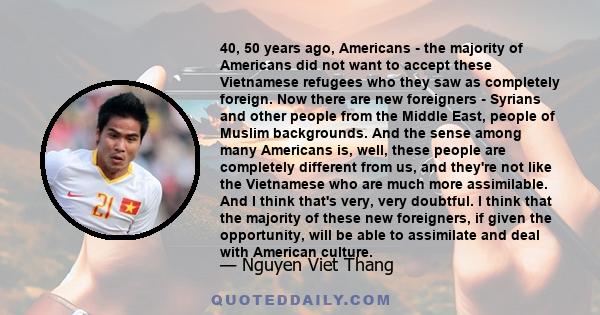 40, 50 years ago, Americans - the majority of Americans did not want to accept these Vietnamese refugees who they saw as completely foreign. Now there are new foreigners - Syrians and other people from the Middle East, people of Muslim backgrounds. And the sense among many Americans is, well, these people are completely different from us, and they're not like the Vietnamese who are much more assimilable. And I think that's very, very doubtful. I think that the majority of these new foreigners, if given the opportunity, will be able to assimilate and deal with American culture.

— Nguyen Viet Thang

21

QUOTEDDAILY.COM